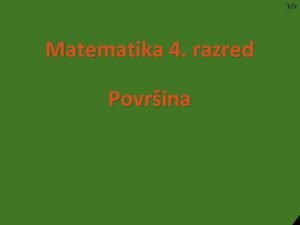 1/9

Matematika 4. razred

Površina